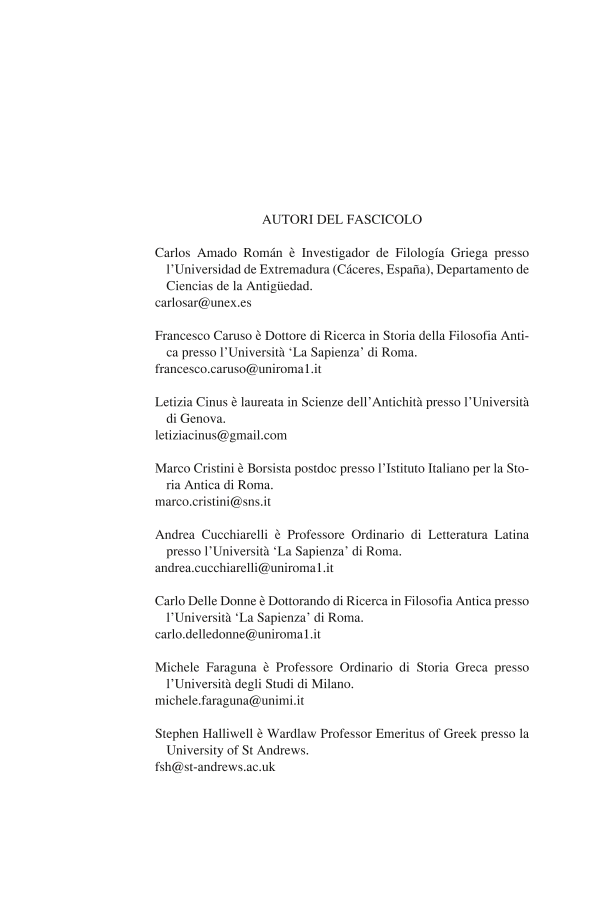 AUTORI DEL FASCICOLO

Carlos Amado Román è Investigador de Filología Griega presso l'Universidad de Extremadura (Cáceres, España), Departamento de Ciencias de la Antigüedad.
carlosar@unex.es

Francesco Caruso è Dottore di Ricerca in Storia della Filosofia Antica presso l'Università 'La Sapienza' di Roma.
francesco.caruso@uniroma1.it

Letizia Cinus è laureata in Scienze dell'Antichità presso l'Università di Genova.
letiziacinus@gmail.com

Marco Cristini è Borsista postdoc presso l'Istituto Italiano per la Storia Antica di Roma.
marco.cristini@sns.it

Andrea Cucchiarelli è Professore Ordinario di Letteratura Latina presso l'Università 'La Sapienza' di Roma.
andrea.cucchiarelli@uniroma1.it

Carlo Delle Donne è Dottorando di Ricerca in Filosofia Antica presso l'Università 'La Sapienza' di Roma.
carlo.delledonne@uniroma1.it

Michele Faraguna è Professore Ordinario di Storia Greca presso l'Università degli Studi di Milano.
michele.faraguna@unimi.it

Stephen Halliwell è Wardlaw Professor Emeritus of Greek presso la University of St Andrews.
fsh@st-andrews.ac.uk